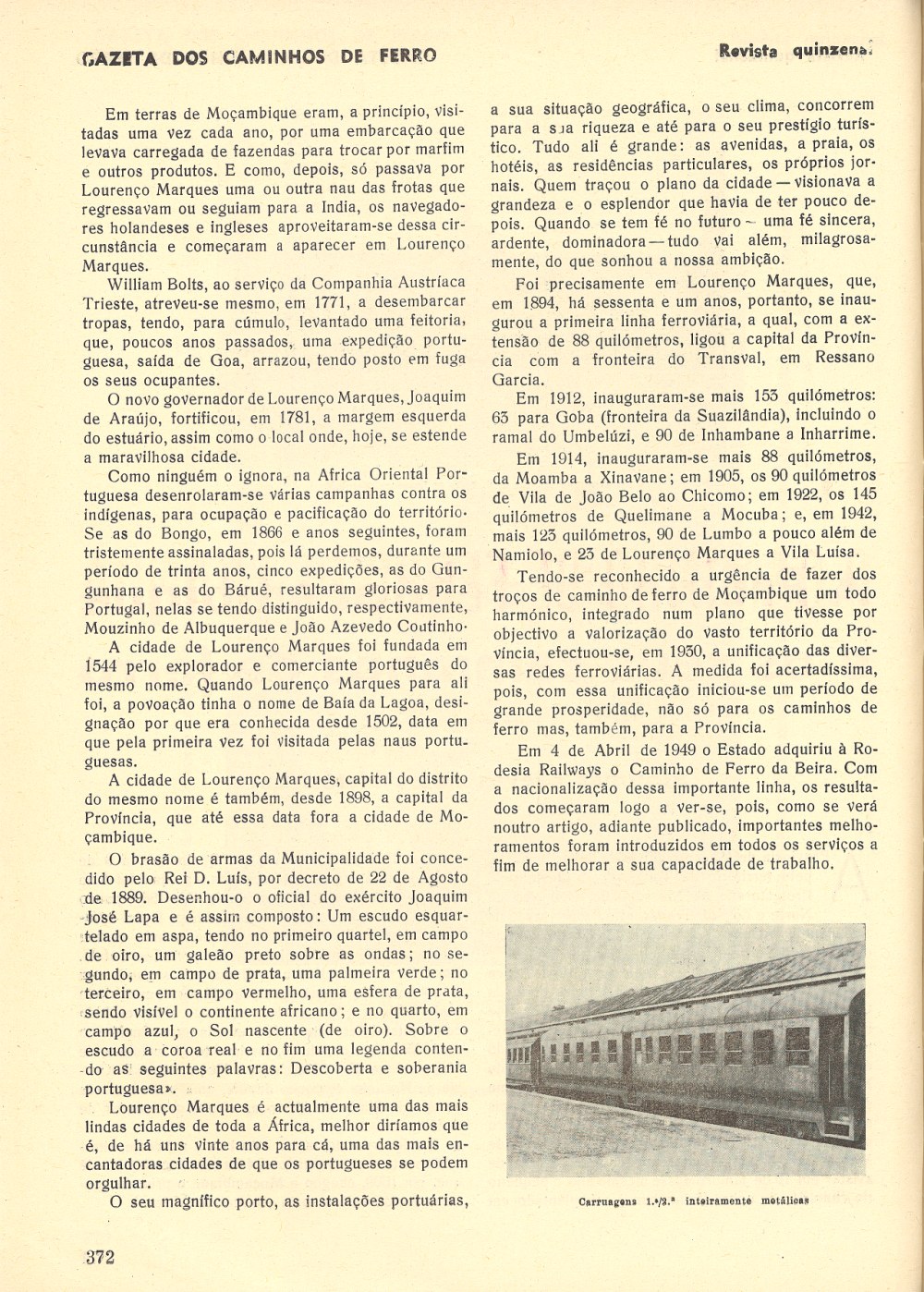 GAZETA DOS CAMINHOS DE FERRO

Revista quinzenal

Em terras de Moçambique eram, a princípio, visitadas uma vez cada ano, por uma embarcação que levava carregada de fazendas para trocar por marfim e outros produtos. E como, depois, só passava por Lourenço Marques uma ou outra nau das frotas que regressavam ou seguiam para a India, os navegadores holandeses e ingleses aproveitaram-se dessa circunstância e começaram a aparecer em Lourenço Marques.

William Bolts, ao serviço da Companhia Austríaca Trieste, atreveu-se mesmo, em 1771, a desembarcar tropas, tendo, para cúmulo, levantado uma feitoria, que, poucos anos passados, uma expedição portuguesa, saída de Goa, arrazou, tendo posto em fuga os seus ocupantes.

O novo governador de Lourenço Marques, Joaquim de Araújo, fortificou, em 1781, a margem esquerda do estuário, assim como o local onde, hoje, se estende a maravilhosa cidade.

Como ninguém o ignora, na Africa Oriental Portuguesa desenrolaram-se várias campanhas contra os indígenas, para ocupação e pacificação do território. Se as do Bongo, em 1866 e anos seguintes, foram tristemente assinaladas, pois lá perdemos, durante um período de trinta anos, cinco expedições, as do Gungunhana e as do Bárué, resultaram gloriosas para Portugal, nelas se tendo distinguido, respectivamente, Mouzinho de Albuquerque e João Azevedo Coutinho.

A cidade de Lourenço Marques foi fundada em 1544 pelo explorador e comerciante português do mesmo nome. Quando Lourenço Marques para ali foi, a povoação tinha o nome de Baía da Lagoa, designação por que era conhecida desde 1502, data em que pela primeira vez foi visitada pelas naus portuguesas.

A cidade de Lourenço Marques, capital do distrito do mesmo nome é também, desde 1898, a capital da Província, que até essa data fora a cidade de Moçambique.

O brasão de armas da Municipalidade foi concedido pelo Rei D. Luís, por decreto de 22 de Agosto de 1889. Desenhou-o o oficial do exército Joaquim José Lapa e é assim composto: Um escudo esquartelado em aspa, tendo no primeiro quartel, em campo de oiro, um galeão preto sobre as ondas; no segundo, em campo de prata, uma palmeira verde; no terceiro, em campo vermelho, uma esfera de prata, sendo visível o continente africano; e no quarto, em campo azul, o Sol nascente (de oiro). Sobre o escudo a coroa real e no fim uma legenda contendo as seguintes palavras: Descoberta e soberania portuguesa».

Lourenço Marques é actualmente uma das mais lindas cidades de toda a África, melhor diríamos que é, de há uns vinte anos para cá, uma das mais encantadoras cidades de que os portugueses se podem orgulhar.

O seu magnífico porto, as instalações portuárias, a sua situação geográfica, o seu clima, concorrem para a sua riqueza e até para o seu prestígio turístico. Tudo ali é grande: as avenidas, a praia, os hotéis, as residências particulares, os próprios jornais. Quem traçou o plano da cidade — visionava a grandeza e o esplendor que havia de ter pouco depois. Quando se tem fé no futuro — uma fé sincera, ardente, dominadora — tudo vai além, milagrosamente, do que sonhou a nossa ambição.

Foi precisamente em Lourenço Marques, que, em 1894, há sessenta e um anos, portanto, se inaugurou a primeira linha ferroviária, a qual, com a extensão de 88 quilómetros, ligou a capital da Província com a fronteira do Transval, em Ressano Garcia.

Em 1912, inauguraram-se mais 153 quilómetros: 63 para Goba (fronteira da Suazilândia), incluindo o ramal do Umbelúzi, e 90 de Inhambane a Inharrime.

Em 1914, inauguraram-se mais 88 quilómetros, da Moamba a Xinavane; em 1905, os 90 quilómetros de Vila de João Belo ao Chicomo; em 1922, os 145 quilómetros de Quelimane a Mocuba; e, em 1942, mais 123 quilómetros, 90 de Lumbo a pouco além de Namiolo, e 23 de Lourenço Marques a Vila Luísa.

Tendo-se reconhecido a urgência de fazer dos troços de caminho de ferro de Moçambique um todo harmónico, integrado num plano que tivesse por objectivo a valorização do vasto território da Província, efectuou-se, em 1930, a unificação das diversas redes ferroviárias. A medida foi acertadíssima, pois, com essa unificação iniciou-se um período de grande prosperidade, não só para os caminhos de ferro mas, também, para a Província.

Em 4 de Abril de 1949 o Estado adquiriu à Rodesia Railways o Caminho de Ferro da Beira. Com a nacionalização dessa importante linha, os resultados começaram logo a ver-se, pois, como se verá noutro artigo, adiante publicado, importantes melhoramentos foram introduzidos em todos os serviços a fim de melhorar a sua capacidade de trabalho.

Carruagens 1.ª/3.ª inteiramente metálicas

372